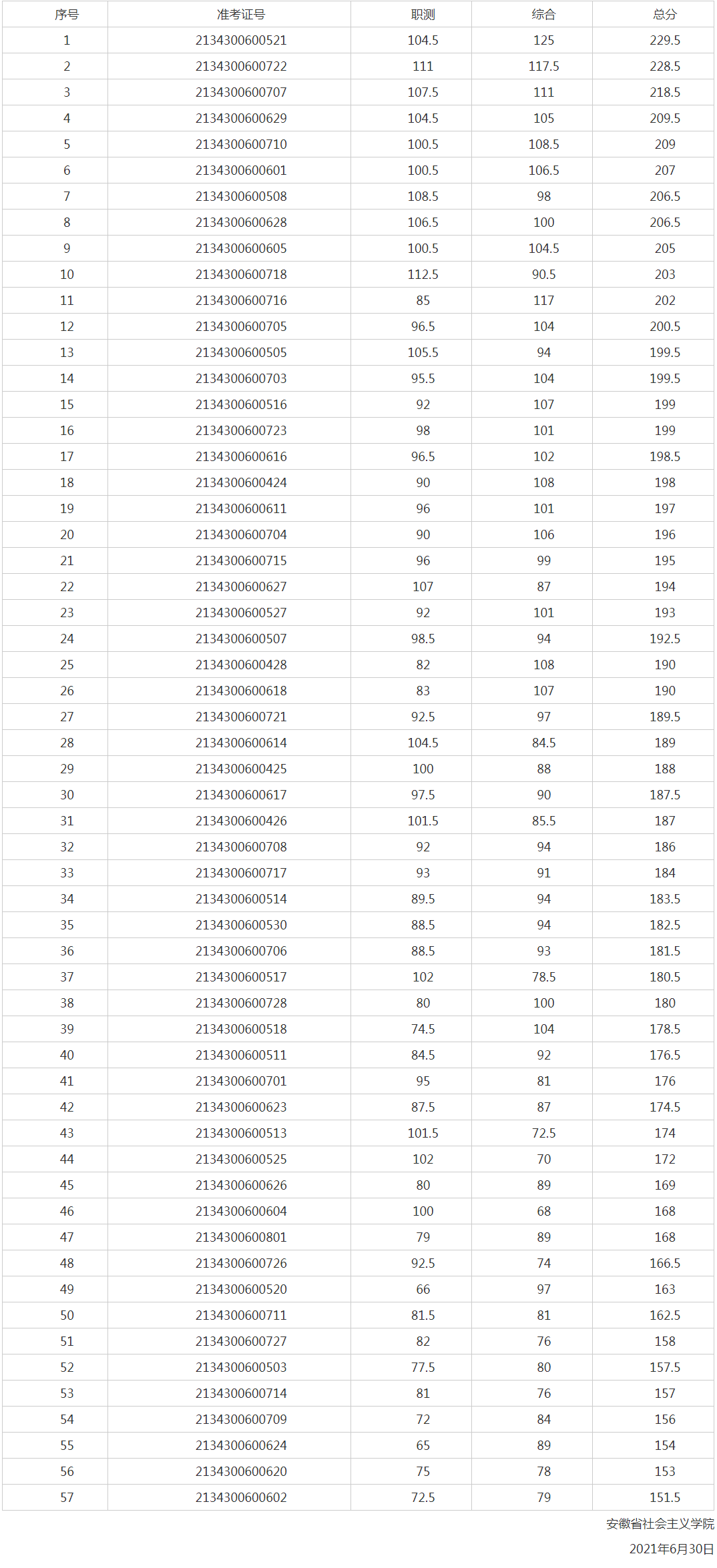 | 序号 | 准考证号 | 职测 | 综合 | 总分 |
|---|---|---|---|---|
| 1 | 2134300600521 | 104.5 | 125 | 229.5 |
| 2 | 2134300600722 | 111 | 117.5 | 228.5 |
| 3 | 2134300600707 | 107.5 | 111 | 218.5 |
| 4 | 2134300600629 | 104.5 | 105 | 209.5 |
| 5 | 2134300600710 | 100.5 | 108.5 | 209 |
| 6 | 2134300600601 | 100.5 | 106.5 | 207 |
| 7 | 2134300600508 | 108.5 | 98 | 206.5 |
| 8 | 2134300600628 | 106.5 | 100 | 206.5 |
| 9 | 2134300600605 | 100.5 | 104.5 | 205 |
| 10 | 2134300600718 | 112.5 | 90.5 | 203 |
| 11 | 2134300600716 | 85 | 117 | 202 |
| 12 | 2134300600705 | 96.5 | 104 | 200.5 |
| 13 | 2134300600505 | 105.5 | 94 | 199.5 |
| 14 | 2134300600703 | 95.5 | 104 | 199.5 |
| 15 | 2134300600516 | 92 | 107 | 199 |
| 16 | 2134300600723 | 98 | 101 | 199 |
| 17 | 2134300600616 | 96.5 | 102 | 198.5 |
| 18 | 2134300600424 | 90 | 108 | 198 |
| 19 | 2134300600611 | 96 | 101 | 197 |
| 20 | 2134300600704 | 90 | 106 | 196 |
| 21 | 2134300600715 | 96 | 99 | 195 |
| 22 | 2134300600627 | 107 | 87 | 194 |
| 23 | 2134300600527 | 92 | 101 | 193 |
| 24 | 2134300600507 | 98.5 | 94 | 192.5 |
| 25 | 2134300600428 | 82 | 108 | 190 |
| 26 | 2134300600618 | 83 | 107 | 190 |
| 27 | 2134300600721 | 92.5 | 97 | 189.5 |
| 28 | 2134300600614 | 104.5 | 84.5 | 189 |
| 29 | 2134300600425 | 100 | 88 | 188 |
| 30 | 2134300600617 | 97.5 | 90 | 187.5 |
| 31 | 2134300600426 | 101.5 | 85.5 | 187 |
| 32 | 2134300600708 | 92 | 94 | 186 |
| 33 | 2134300600717 | 93 | 91 | 184 |
| 34 | 2134300600514 | 89.5 | 94 | 183.5 |
| 35 | 2134300600530 | 88.5 | 94 | 182.5 |
| 36 | 2134300600706 | 88.5 | 93 | 181.5 |
| 37 | 2134300600517 | 102 | 78.5 | 180.5 |
| 38 | 2134300600728 | 80 | 100 | 180 |
| 39 | 2134300600518 | 74.5 | 104 | 178.5 |
| 40 | 2134300600511 | 84.5 | 92 | 176.5 |
| 41 | 2134300600701 | 95 | 81 | 176 |
| 42 | 2134300600623 | 87.5 | 87 | 174.5 |
| 43 | 2134300600513 | 101.5 | 72.5 | 174 |
| 44 | 2134300600525 | 102 | 70 | 172 |
| 45 | 2134300600626 | 80 | 89 | 169 |
| 46 | 2134300600604 | 100 | 68 | 168 |
| 47 | 2134300600801 | 79 | 89 | 168 |
| 48 | 2134300600726 | 92.5 | 74 | 166.5 |
| 49 | 2134300600520 | 66 | 97 | 163 |
| 50 | 2134300600711 | 81.5 | 81 | 162.5 |
| 51 | 2134300600727 | 82 | 76 | 158 |
| 52 | 2134300600503 | 77.5 | 80 | 157.5 |
| 53 | 2134300600714 | 81 | 76 | 157 |
| 54 | 2134300600709 | 72 | 84 | 156 |
| 55 | 2134300600624 | 65 | 89 | 154 |
| 56 | 2134300600620 | 75 | 78 | 153 |
| 57 | 2134300600602 | 72.5 | 79 | 151.5 |

安徽省社会主义学院

2021年6月30日